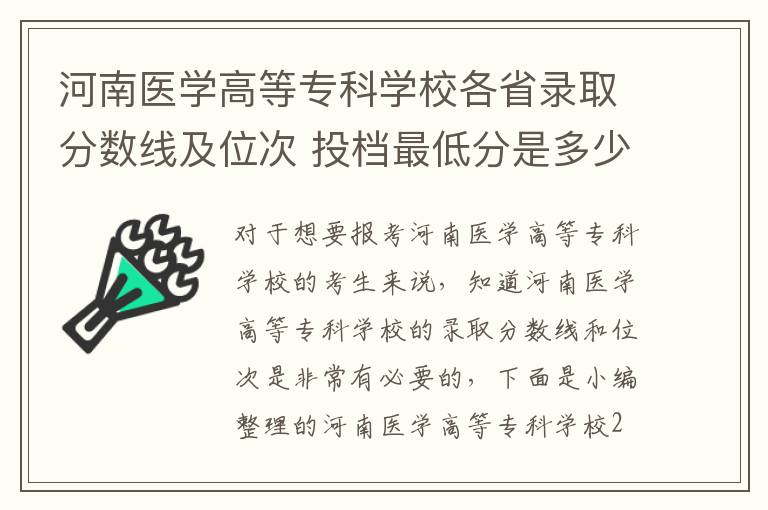 河南医学高等专科学校各省录取分数线及位次 投档最低分是多少

对于想要报考河南医学高等专科学校的考生来说，知道河南医学高等专科学校的录取分数线和位次是非常有必要的，下面是小编整理的河南医学高等专科学校2